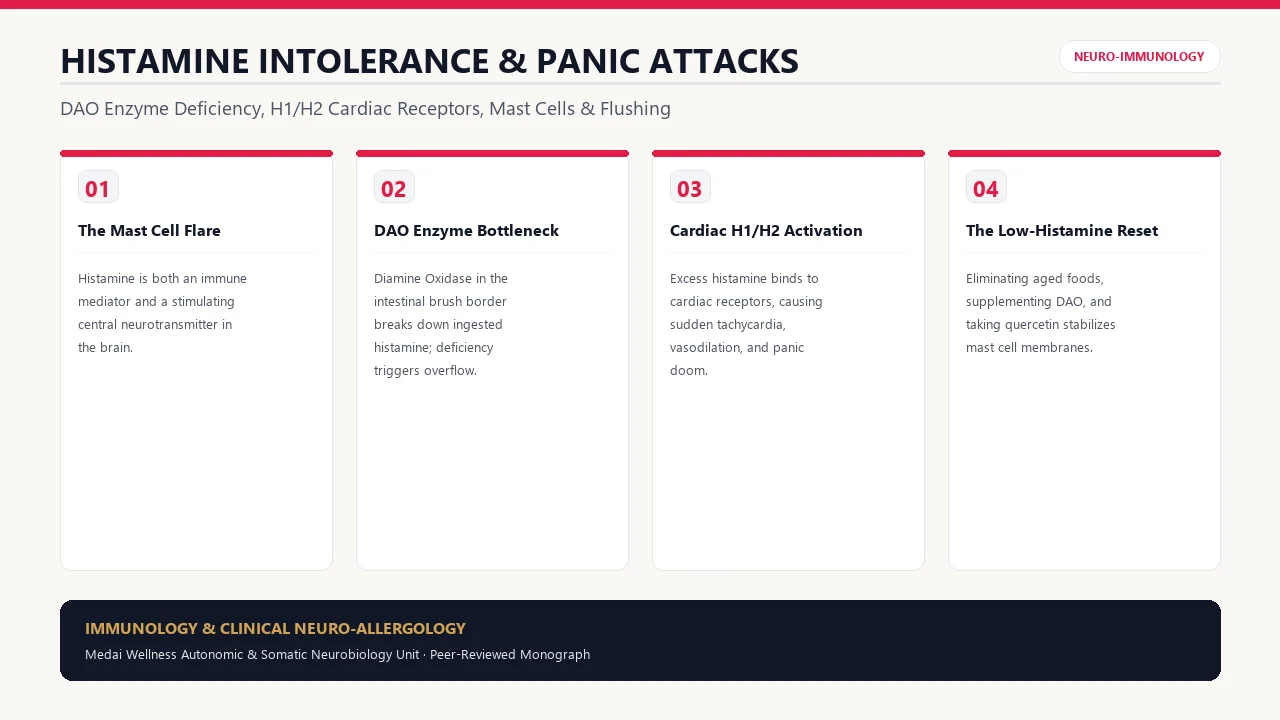 HISTAMINE INTOLERANCE & PANIC ATTACKS

NEURO-IMMUNOLOGY

DAO Enzyme Deficiency, H1/H2 Cardiac Receptors, Mast Cells & Flushing

01

The Mast Cell Flare

Histamine is both an immune mediator and a stimulating central neurotransmitter in the brain.

02

DAO Enzyme Bottleneck

Diamine Oxidase in the intestinal brush border breaks down ingested histamine; deficiency triggers overflow.

03

Cardiac H1/H2 Activation

Excess histamine binds to cardiac receptors, causing sudden tachycardia, vasodilation, and panic doom.

04

The Low-Histamine Reset

Eliminating aged foods, supplementing DAO, and taking quercetin stabilizes mast cell membranes.

IMMUNOLOGY & CLINICAL NEURO-ALLERGOLOGY

Medai Wellness Autonomic & Somatic Neurobiology Unit · Peer-Reviewed Monograph